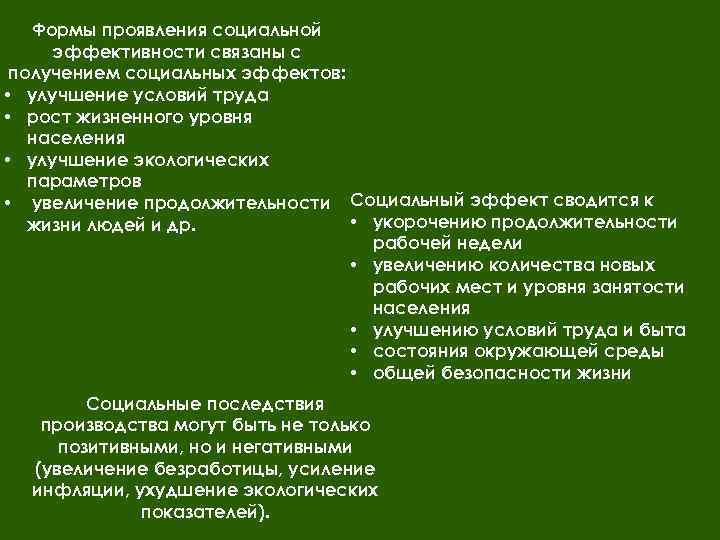 Формы проявления социальной эффективности связаны с получением социальных эффектов:
• улучшение условий труда
• рост жизненного уровня населения
• улучшение экологических параметров
• увеличение продолжительности жизни людей и др.

Социальный эффект сводится к
• укорочению продолжительности рабочей недели
• увеличению количества новых рабочих мест и уровня занятости населения
• улучшению условий труда и быта
• состояния окружающей среды
• общей безопасности жизни

Социальные последствия производства могут быть не только позитивными, но и негативными (увеличение безработицы, усиление инфляции, ухудшение экологических показателей).